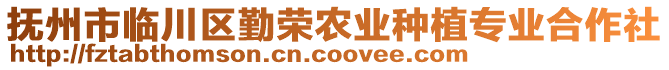 抚州市临川区勤荣农业种植专业合作社
http://fztabthomson.cn.coovee.com